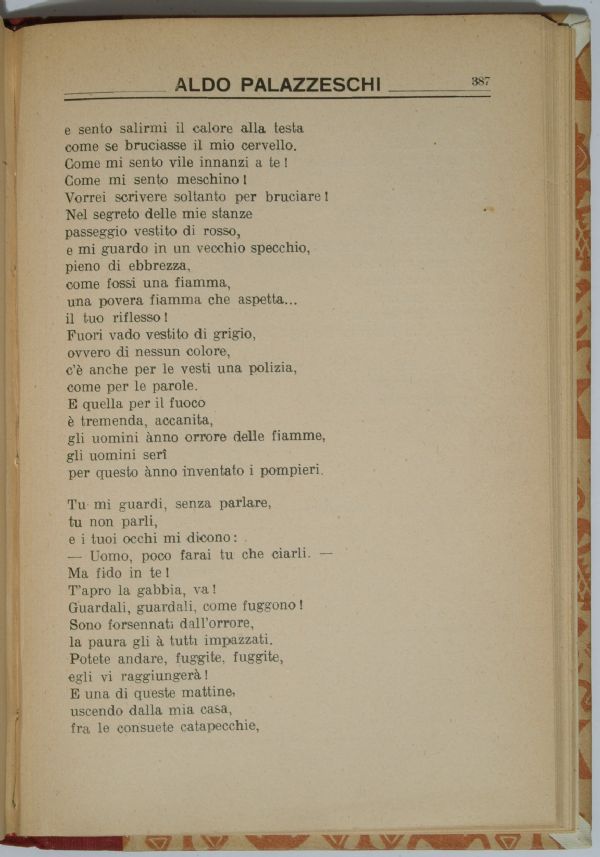 ALDO PALAZZESCHI 387

e sento salirmi il calore alla testa
come se bruciasse il mio cervello.
Come mi sento vile innanzi a te!
Come mi sento meschino!
Vorrei scrivere soltanto per bruciare!
Nel segreto delle mie stanze
passeggio vestito di rosso,
e mi guardo in un vecchio specchio,
pieno di ebbrezza,
come fossi una fiamma,
una povera fiamma che aspetta...
il tuo riflesso!
Fuori vado vestito di grigio,
ovvero di nessun colore,
c'è anche per le vesti una polizia,
come per le parole.
E quella per il fuoco
è tremenda, accanita,
gli uomini ànno orrore delle fiamme,
gli uomini serî
per questo ànno inventato i pompieri.

Tu mi guardi, senza parlare,
tu non parli,
e i tuoi occhi mi dicono:
— Uomo, poco farai tu che ciarli. —
Ma fido in te!
T'apro la gabbia, va!
Guardali, guardali, come fuggono!
Sono forsennati dall'orrore,
la paura gli à tutti impazzati.
Potete andare, fuggite, fuggite,
egli vi raggiungerà!
E una di queste mattine,
uscendo dalla mia casa,
fra le consuete catapecchie,